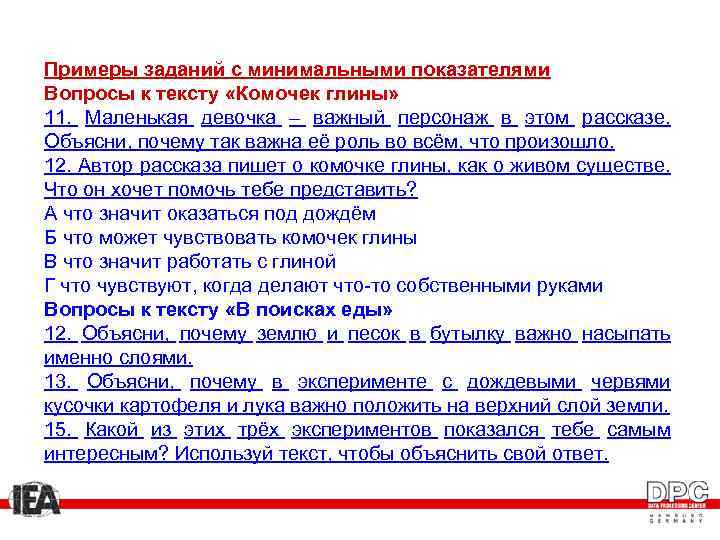 Примеры заданий с минимальными показателями
Вопросы к тексту «Комочек глины»
11. Маленькая девочка – важный персонаж в этом рассказе. Объясни, почему так важна её роль во всём, что произошло.
12. Автор рассказа пишет о комочке глины, как о живом существе. Что он хочет помочь тебе представить?
А что значит оказаться под дождём
Б что может чувствовать комочек глины
В что значит работать с глиной
Г что чувствуют, когда делают что-то собственными руками
Вопросы к тексту «В поисках еды»
12. Объясни, почему землю и песок в бутылку важно насыпать именно слоями.
13. Объясни, почему в эксперименте с дождевыми червями кусочки картофеля и лука важно положить на верхний слой земли.
15. Какой из этих трёх экспериментов показался тебе самым интересным? Используй текст, чтобы объяснить свой ответ.

IEA

DPC
DATA PROCESSING CENTER
HAMBURG GERMANY